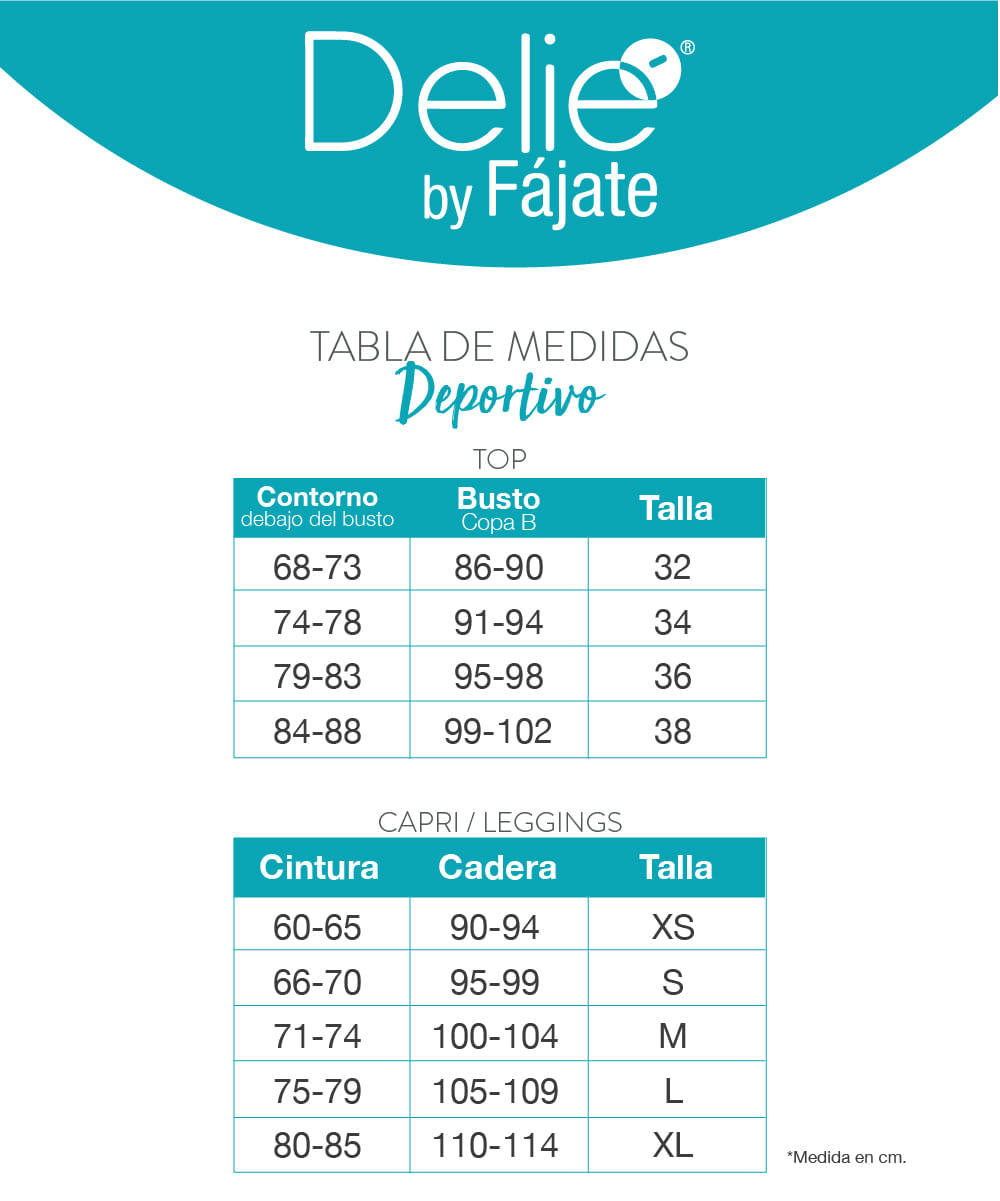 Delie®
by Fájate

TABLA DE MEDIDAS
Deportivo

TOP

| Contorno debajo del busto | Busto Copa B | Talla |
|---|---|---|
| 68-73 | 86-90 | 32 |
| 74-78 | 91-94 | 34 |
| 79-83 | 95-98 | 36 |
| 84-88 | 99-102 | 38 |

CAPRI / LEGGINGS

| Cintura | Cadera | Talla |
|---|---|---|
| 60-65 | 90-94 | XS |
| 66-70 | 95-99 | S |
| 71-74 | 100-104 | M |
| 75-79 | 105-109 | L |
| 80-85 | 110-114 | XL |

*Medida en cm.